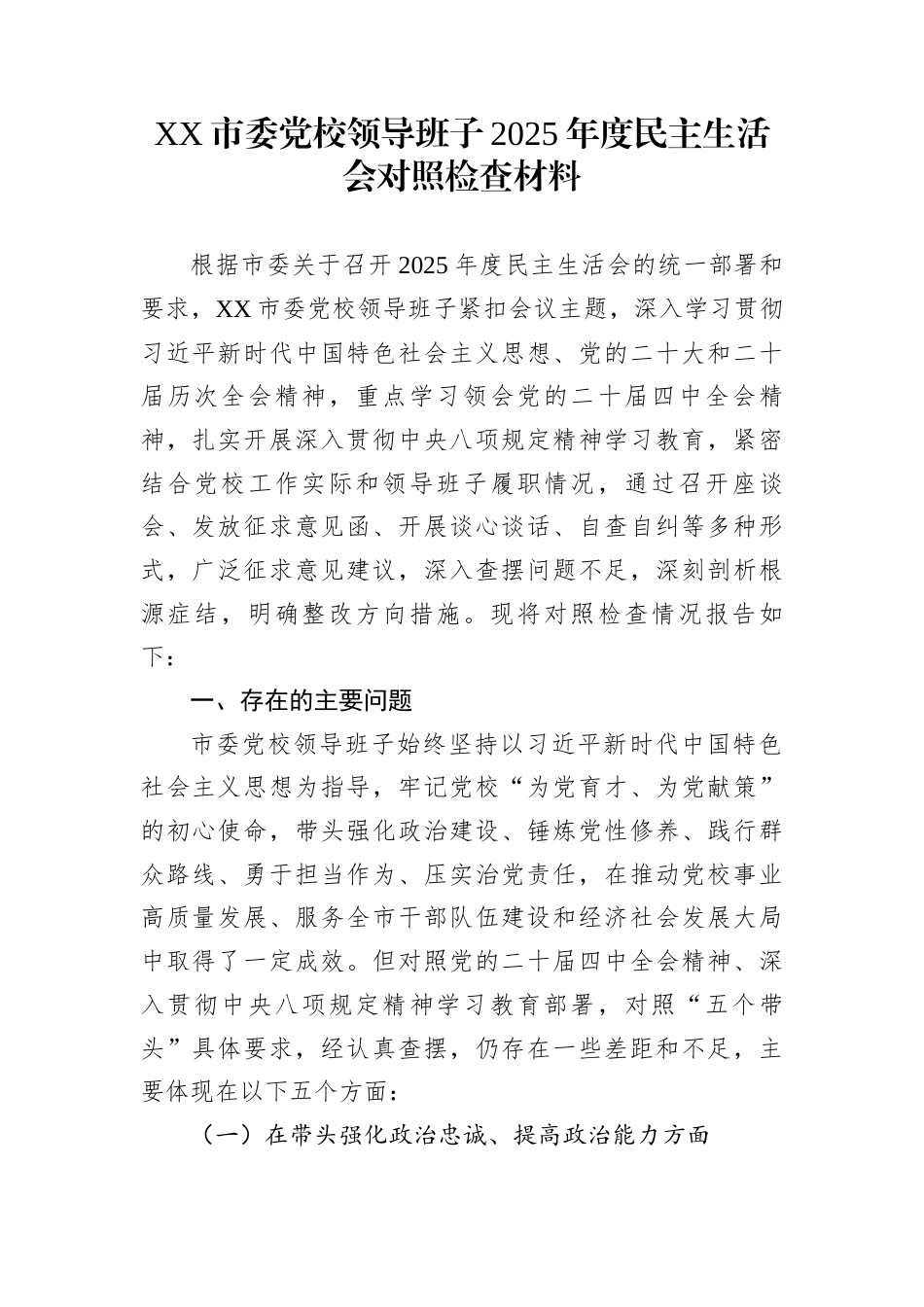 XX 市委党校领导班子 2025 年度民主生活会对照检查材料

根据市委关于召开 2025 年度民主生活会的统一部署和要求，XX 市委党校领导班子紧扣会议主题，深入学习贯彻习近平新时代中国特色社会主义思想、党的二十大和二十届历次全会精神，重点学习领会党的二十届四中全会精神，扎实开展深入贯彻中央八项规定精神学习教育，紧密结合党校工作实际和领导班子履职情况，通过召开座谈会、发放征求意见函、开展谈心谈话、自查自纠等多种形式，广泛征求意见建议，深入查摆问题不足，深刻剖析根源症结，明确整改方向措施。现将对照检查情况报告如下：

一、存在的主要问题

市委党校领导班子始终坚持以习近平新时代中国特色社会主义思想为指导，牢记党校“为党育才、为党献策”的初心使命，带头强化政治建设、锤炼党性修养、践行群众路线、勇于担当作为、压实治党责任，在推动党校事业高质量发展、服务全市干部队伍建设和经济社会发展大局中取得了一定成效。但对照党的二十届四中全会精神、深入贯彻中央八项规定精神学习教育部署，对照“五个带头”具体要求，经认真查摆，仍存在一些差距和不足，主要体现在以下五个方面：

（一）在带头强化政治忠诚、提高政治能力方面